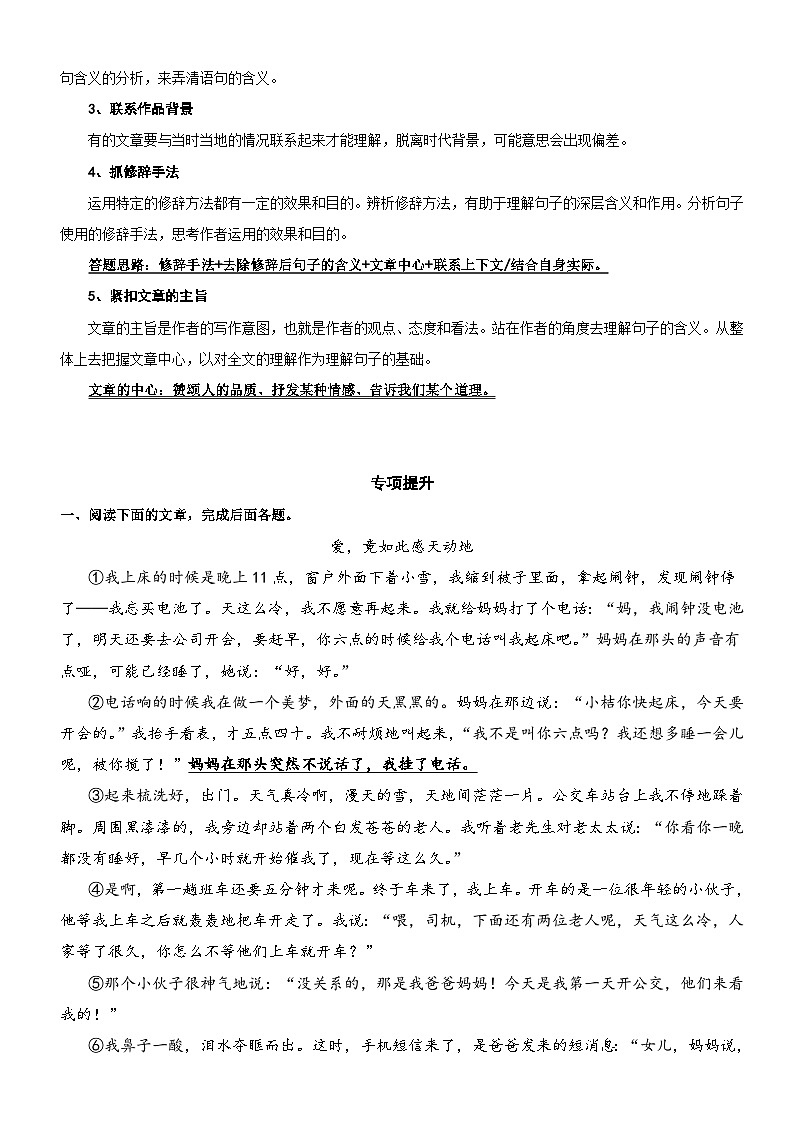 句含义的分析，来弄清语句的含义。

3、联系作品背景

有的文章要与当时当地的情况联系起来才能理解，脱离时代背景，可能意思会出现偏差。

4、抓修辞手法

运用特定的修辞方法都有一定的效果和目的。辨析修辞方法，有助于理解句子的深层含义和作用。分析句子使用的修辞手法，思考作者运用的效果和目的。

答题思路：修辞手法+去除修辞后句子的含义+文章中心+联系上下文/结合自身实际。

5、紧扣文章的主旨

文章的主旨是作者的写作意图，也就是作者的观点、态度和看法。站在作者的角度去理解句子的含义。从整体上去把握文章中心，以对全文的理解作为理解句子的基础。

文章的中心：赞颂人的品质、抒发某种情感、告诉我们某个道理。

专项提升

一、阅读下面的文章，完成后面各题。

爱，竟如此感天动地

①我上床的时候是晚上11点，窗户外面下着小雪，我缩到被子里面，拿起闹钟，发现闹钟停了——我忘买电池了。天这么冷，我不愿意再起来。我就给妈妈打了个电话：“妈，我闹钟没电池了，明天还要去公司开会，要赶早，你六点的时候给我个电话叫我起床吧。”妈妈在那头的声音有点哑，可能已经睡了，她说：“好，好。”

②电话响的时候我在做一个美梦，外面的天黑黑的。妈妈在那边说：“小桔你快起床，今天要开会的。”我抬手看表，才五点四十。我不耐烦地叫起来，“我不是叫你六点吗？我还想多睡一会儿呢，被你搅了！”妈妈在那头突然不说话了，我挂了电话。

③起来梳洗好，出门。天气真冷啊，漫天的雪，天地间茫茫一片。公交车站台上我不停地跺着脚。周围黑漆漆的，我旁边却站着两个白发苍苍的老人。我听着老先生对老太太说：“你看你一晚都没有睡好，早几个小时就开始催我了，现在等这么久。”

④是啊，第一趟班车还要五分钟才来呢。终于车来了，我上车。开车的是一位很年轻的小伙子，他等我上车之后就轰轰地把车开走了。我说：“喂，司机，下面还有两位老人呢，天气这么冷，人家等了很久，你怎么不等他们上车就开车？”

⑤那个小伙子很神气地说：“没关系的，那是我爸爸妈妈！今天是我第一天开公交，他们来看我的！”

⑥我鼻子一酸，泪水夺眶而出。这时，手机短信来了，是爸爸发来的短消息：“女儿，妈妈说，